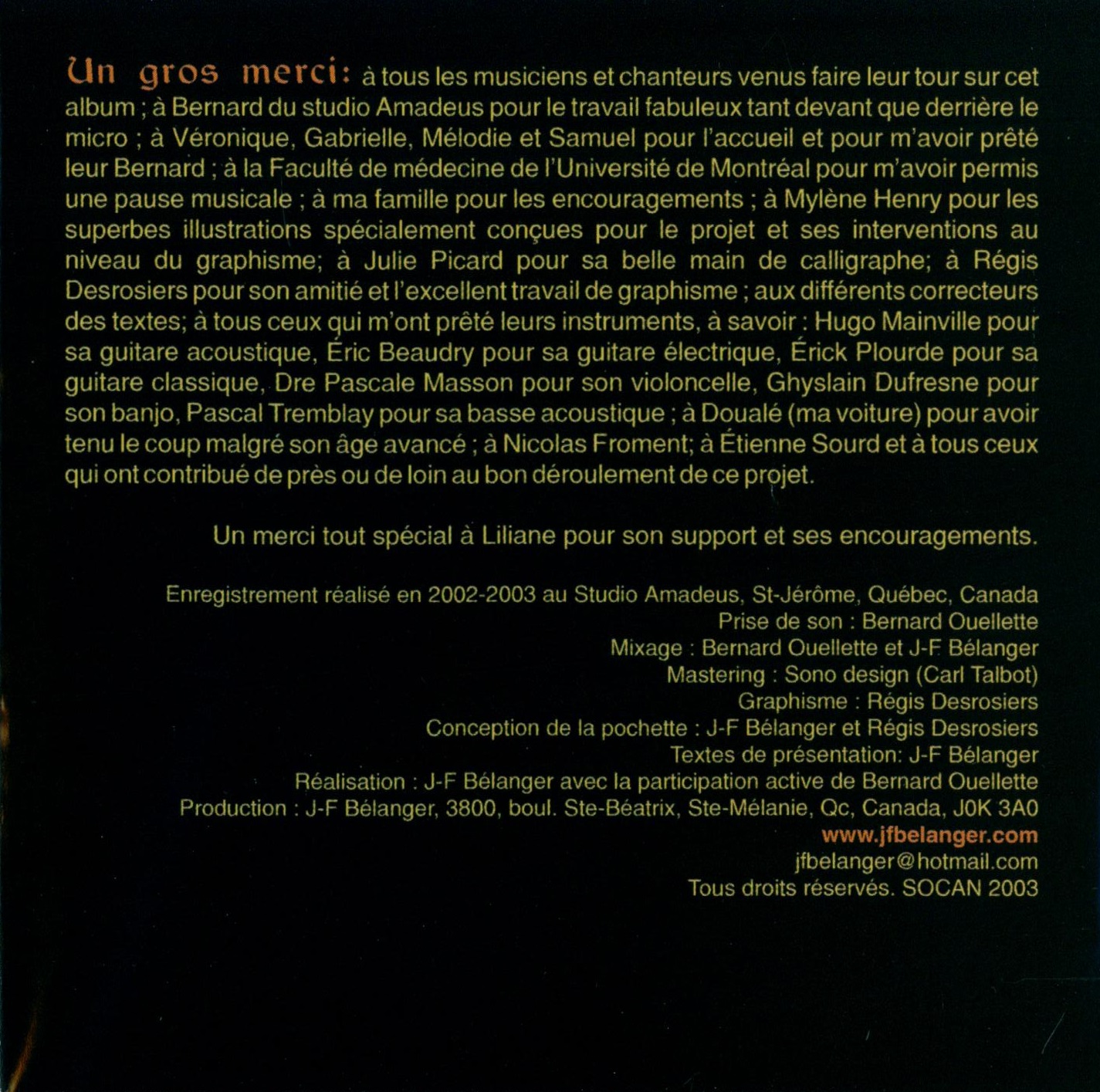 Un gros merci: à tous les musiciens et chanteurs venus faire leur tour sur cet album ; à Bernard du studio Amadeus pour le travail fabuleux tant devant que derrière le micro ; à Véronique, Gabrielle, Mélodie et Samuel pour l'accueil et pour m'avoir prêté leur Bernard ; à la Faculté de médecine de l'Université de Montréal pour m'avoir permis une pause musicale ; à ma famille pour les encouragements ; à Mylène Henry pour les superbes illustrations spécialement conçues pour le projet et ses interventions au niveau du graphisme; à Julie Picard pour sa belle main de calligraphe; à Régis Desrosiers pour son amitié et l'excellent travail de graphisme ; aux différents correcteurs des textes; à tous ceux qui m'ont prêté leurs instruments, à savoir : Hugo Mainville pour sa guitare acoustique, Éric Beaudry pour sa guitare électrique, Érick Plourde pour sa guitare classique, Dre Pascale Masson pour son violoncelle, Ghyslain Dufresne pour son banjo, Pascal Tremblay pour sa basse acoustique ; à Doualé (ma voiture) pour avoir tenu le coup malgré son âge avancé ; à Nicolas Froment; à Étienne Sourd et à tous ceux qui ont contribué de près ou de loin au bon déroulement de ce projet.

Un merci tout spécial à Liliane pour son support et ses encouragements.

Enregistrement réalisé en 2002-2003 au Studio Amadeus, St-Jérôme, Québec, Canada
Prise de son : Bernard Ouellette
Mixage : Bernard Ouellette et J-F Bélanger
Mastering : Sono design (Carl Talbot)
Graphisme : Régis Desrosiers
Conception de la pochette : J-F Bélanger et Régis Desrosiers
Textes de présentation: J-F Bélanger
Réalisation : J-F Bélanger avec la participation active de Bernard Ouellette
Production : J-F Bélanger, 3800, boul. Ste-Béatrix, Ste-Mélanie, Qc, Canada, J0K 3A0
www.jfbelanger.com
jfbelanger@hotmail.com
Tous droits réservés. SOCAN 2003